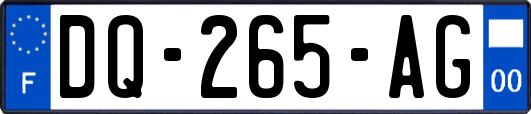 F
DQ-265-AG
00